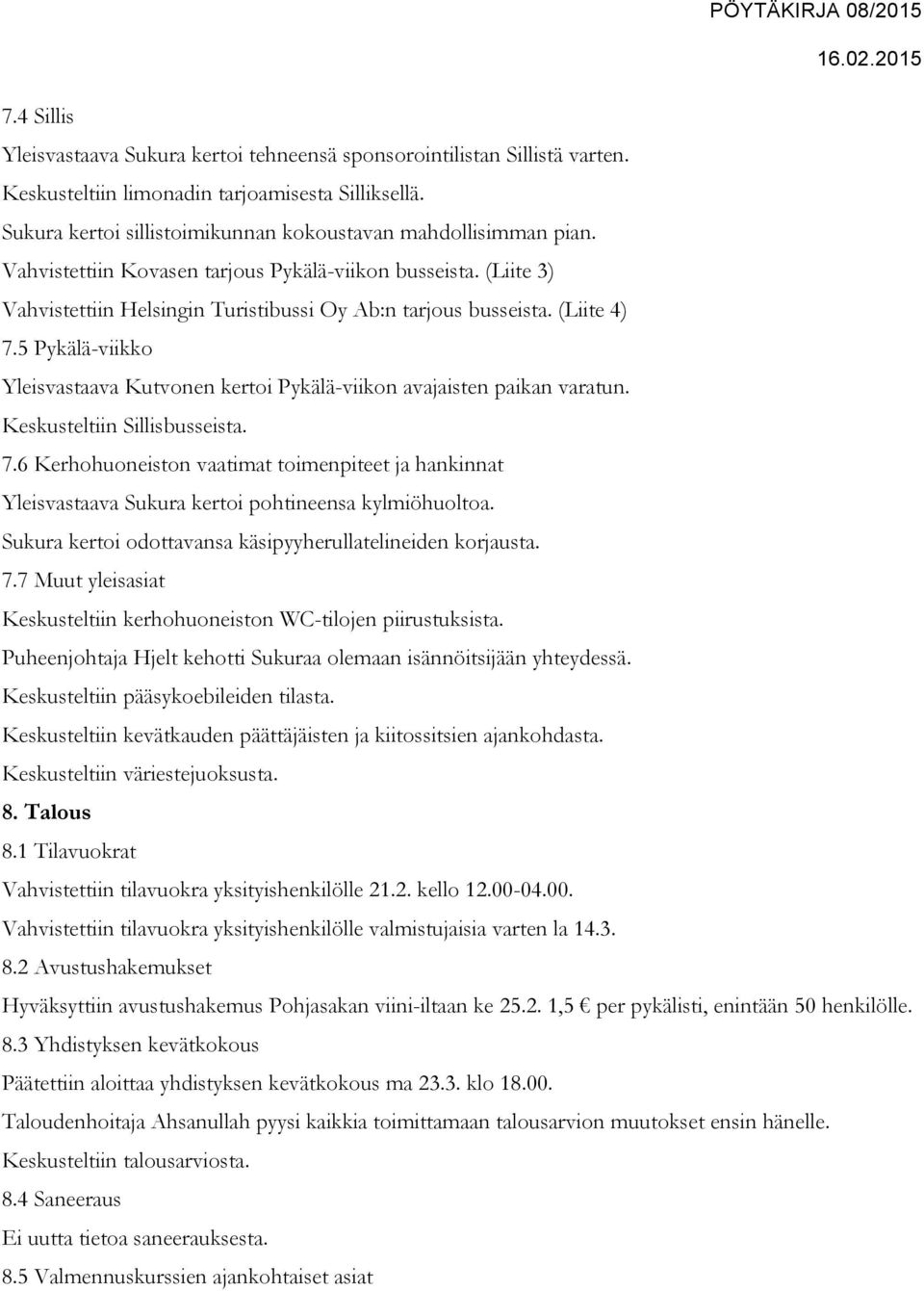 PÖYTÄKIRJA 08/2015
16.02.2015

7.4 Sillis

Yleisvastaava Sukura kertoi tehneensä sponsorointilistan Sillistä varten.

Keskusteltiin limonadin tarjoamisesta Silliksellä.

Sukura kertoi sillistoimikunnan kokoustavan mahdollisimman pian.

Vahvistettiin Kovasen tarjous Pykälä-viikon busseista. (Liite 3)

Vahvistettiin Helsingin Turistibussi Oy Ab:n tarjous busseista. (Liite 4)

7.5 Pykälä-viikko

Yleisvastaava Kutvonen kertoi Pykälä-viikon avajaisten paikan varatun.

Keskusteltiin Sillisbusseista.

7.6 Kerhohuoneiston vaatimat toimenpiteet ja hankinnat

Yleisvastaava Sukura kertoi pohtineensa kylmiöhuoltoa.

Sukura kertoi odottavansa käsipyyherullatelineiden korjausta.

7.7 Muut yleisasiat

Keskusteltiin kerhohuoneiston WC-tilojen piirustuksista.

Puheenjohtaja Hjelt kehotti Sukuraa olemaan isännöitsijään yhteydessä.

Keskusteltiin pääsykoebileiden tilasta.

Keskusteltiin kevätkauden päättäjäisten ja kiitossitsien ajankohdasta.

Keskusteltiin väriestejuoksusta.

8. Talous

8.1 Tilavuokrat

Vahvistettiin tilavuokra yksityishenkilölle 21.2. kello 12.00-04.00.

Vahvistettiin tilavuokra yksityishenkilölle valmistujaisia varten la 14.3.

8.2 Avustushakemukset

Hyväksyttiin avustushakemus Pohjasakan viini-iltaan ke 25.2. 1,5 € per pykälisti, enintään 50 henkilölle.

8.3 Yhdistyksen kevätkokous

Päätettiin aloittaa yhdistyksen kevätkokous ma 23.3. klo 18.00.

Taloudenhoitaja Ahsanullah pyysi kaikkia toimittamaan talousarvion muutokset ensin hänelle.

Keskusteltiin talousarviosta.

8.4 Saneeraus

Ei uutta tietoa saneerauksesta.

8.5 Valmennuskurssien ajankohtaiset asiat